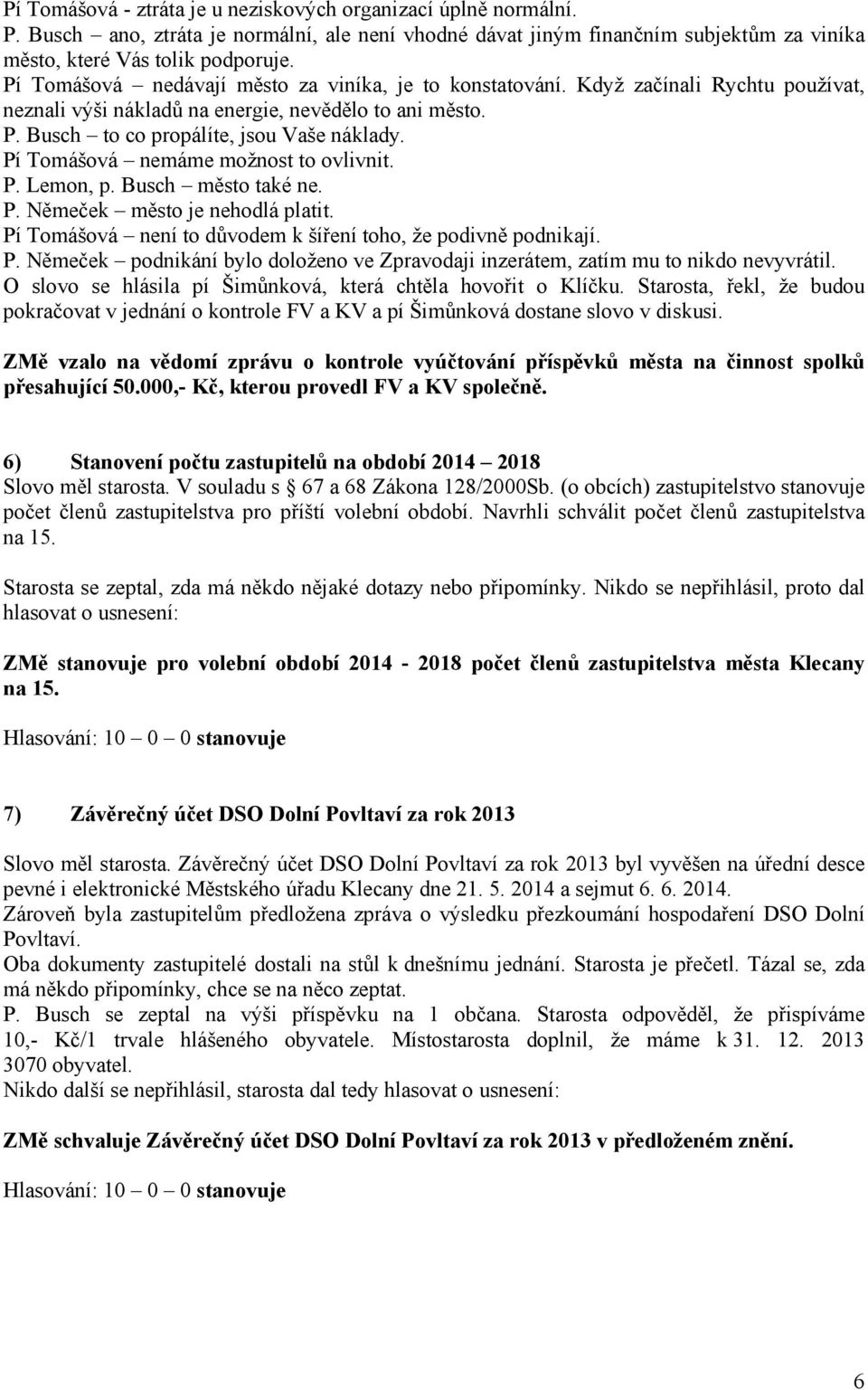 Pí Tomášová - ztráta je u neziskových organizací úplně normální.
P. Busch – ano, ztráta je normální, ale není vhodné dávat jiným finančním subjektům za viníka město, které Vás tolik podporuje.
Pí Tomášová – nedávají město za viníka, je to konstatování. Když začínali Rychtu používat, neznali výši nákladů na energie, nevědělo to ani město.
P. Busch – to co propálíte, jsou Vaše náklady.
Pí Tomášová – nemáme možnost to ovlivnit.
P. Lemon, p. Busch – město také ne.
P. Němeček – město je nehodlá platit.
Pí Tomášová – není to důvodem k šíření toho, že podivně podnikají.
P. Němeček – podnikání bylo doloženo ve Zpravodaji inzerátem, zatím mu to nikdo nevyvrátil.
O slovo se hlásila pí Šimůnková, která chtěla hovořit o Klíčku. Starosta, řekl, že budou pokračovat v jednání o kontrole FV a KV a pí Šimůnková dostane slovo v diskusi.

ZMě vzalo na vědomí zprávu o kontrole vyúčtování příspěvků města na činnost spolků přesahující 50.000,- Kč, kterou provedl FV a KV společně.

6) Stanovení počtu zastupitelů na období 2014 – 2018
Slovo měl starosta. V souladu s § 67 a 68 Zákona 128/2000Sb. (o obcích) zastupitelstvo stanovuje počet členů zastupitelstva pro příští volební období. Navrhli schválit počet členů zastupitelstva na 15.

Starosta se zeptal, zda má někdo nějaké dotazy nebo připomínky. Nikdo se nepřihlásil, proto dal hlasovat o usnesení:

ZMě stanovuje pro volební období 2014 - 2018 počet členů zastupitelstva města Klecany na 15.

Hlasování: 10 – 0 – 0 stanovuje

7) Závěrečný účet DSO Dolní Povltaví za rok 2013

Slovo měl starosta. Závěrečný účet DSO Dolní Povltaví za rok 2013 byl vyvěšen na úřední desce pevné i elektronické Městského úřadu Klecany dne 21. 5. 2014 a sejmut 6. 6. 2014.
Zároveň byla zastupitelům předložena zpráva o výsledku přezkoumání hospodaření DSO Dolní Povltaví.
Oba dokumenty zastupitelé dostali na stůl k dnešnímu jednání. Starosta je přečetl. Tázal se, zda má někdo připomínky, chce se na něco zeptat.
P. Busch se zeptal na výši příspěvku na 1 občana. Starosta odpověděl, že přispíváme 10,- Kč/1 trvale hlášeného obyvatele. Místostarosta doplnil, že máme k 31. 12. 2013 3070 obyvatel.
Nikdo další se nepřihlásil, starosta dal tedy hlasovat o usnesení:

ZMě schvaluje Závěrečný účet DSO Dolní Povltaví za rok 2013 v předloženém znění.

Hlasování: 10 – 0 – 0 stanovuje

6